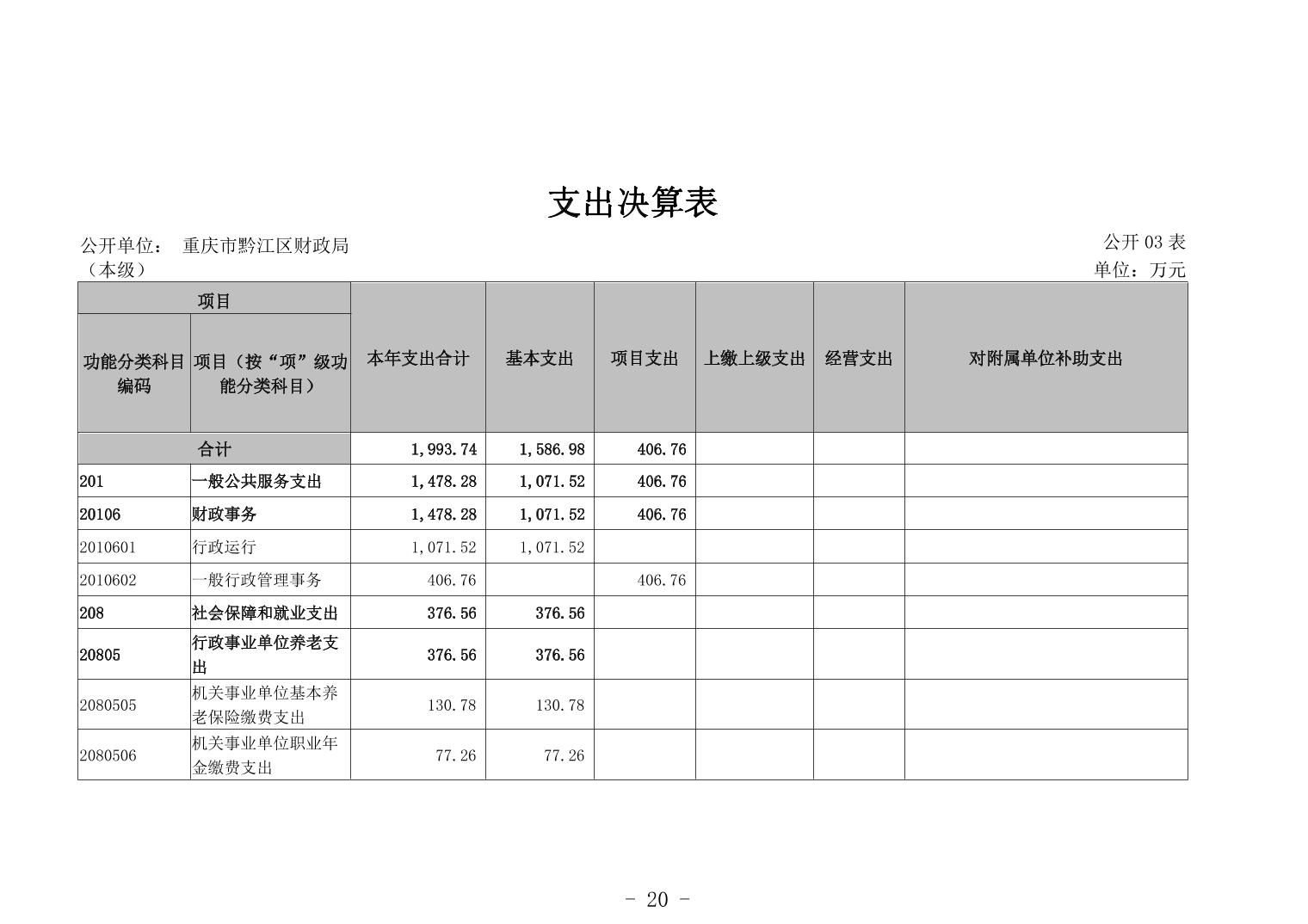 支出决算表

公开单位： 重庆市黔江区财政局（本级）

公开 03 表
单位：万元

| 项目 | | 本年支出合计 | 基本支出 | 项目支出 | 上缴上级支出 | 经营支出 | 对附属单位补助支出 |
|---|---|---|---|---|---|---|---|
| 功能分类科目编码 | 项目（按“项”级功能分类科目） | | | | | | |
| 合计 | | 1,993.74 | 1,586.98 | 406.76 | | | |
| 201 | 一般公共服务支出 | 1,478.28 | 1,071.52 | 406.76 | | | |
| 20106 | 财政事务 | 1,478.28 | 1,071.52 | 406.76 | | | |
| 2010601 | 行政运行 | 1,071.52 | 1,071.52 | | | | |
| 2010602 | 一般行政管理事务 | 406.76 | | 406.76 | | | |
| 208 | 社会保障和就业支出 | 376.56 | 376.56 | | | | |
| 20805 | 行政事业单位养老支出 | 376.56 | 376.56 | | | | |
| 2080505 | 机关事业单位基本养老保险缴费支出 | 130.78 | 130.78 | | | | |
| 2080506 | 机关事业单位职业年金缴费支出 | 77.26 | 77.26 | | | | |

- 20 -